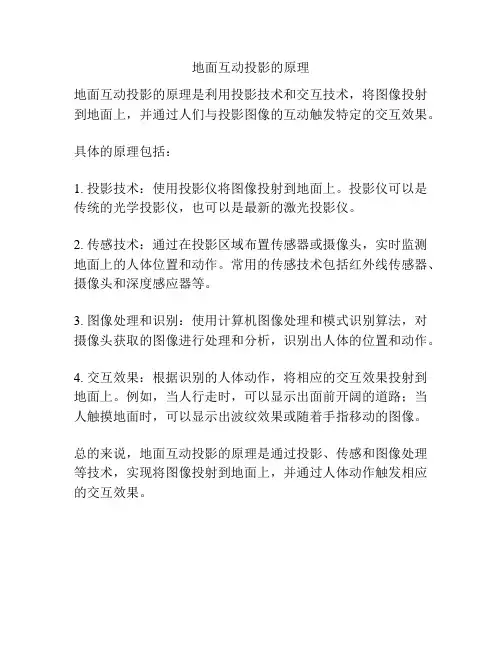 地面互动投影的原理

地面互动投影的原理是利用投影技术和交互技术，将图像投射到地面上，并通过人们与投影图像的互动触发特定的交互效果。

具体的原理包括：

1. 投影技术：使用投影仪将图像投射到地面上。投影仪可以是传统的光学投影仪，也可以是最新的激光投影仪。

2. 传感技术：通过在投影区域布置传感器或摄像头，实时监测地面上的人体位置和动作。常用的传感技术包括红外线传感器、摄像头和深度感应器等。

3. 图像处理和识别：使用计算机图像处理和模式识别算法，对摄像头获取的图像进行处理和分析，识别出人体的位置和动作。

4. 交互效果：根据识别的人体动作，将相应的交互效果投射到地面上。例如，当人行走时，可以显示出面前开阔的道路；当人触摸地面时，可以显示出波纹效果或随着手指移动的图像。

总的来说，地面互动投影的原理是通过投影、传感和图像处理等技术，实现将图像投射到地面上，并通过人体动作触发相应的交互效果。